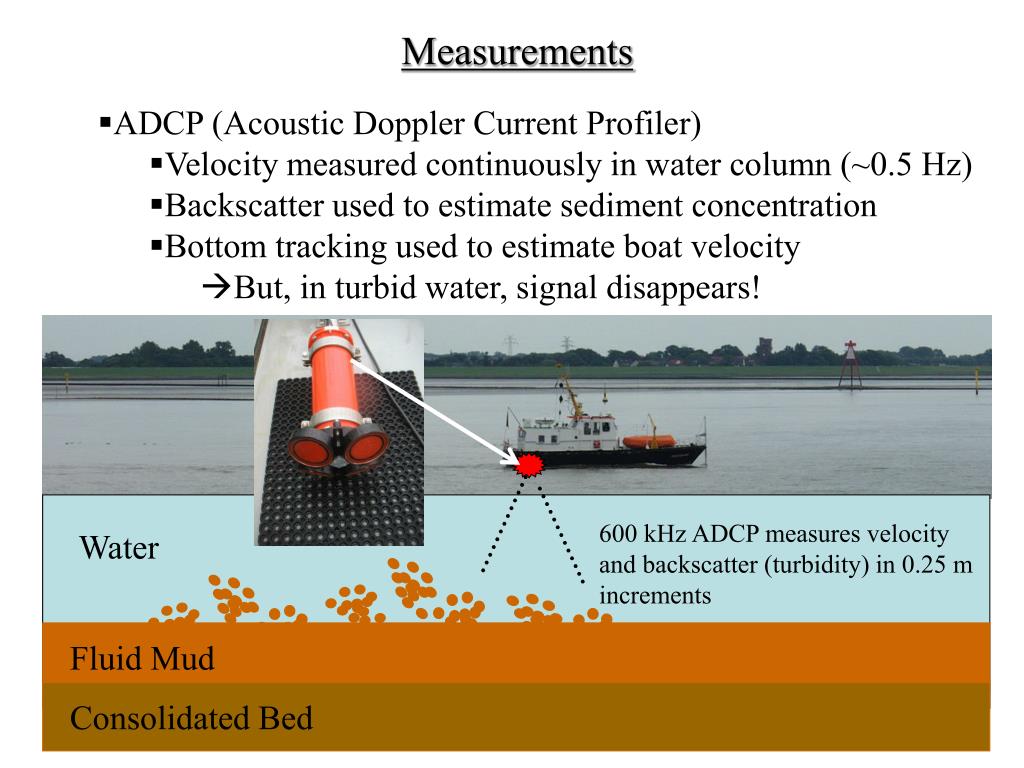 Measurements

▪ADCP (Acoustic Doppler Current Profiler)

▪Velocity measured continuously in water column (~0.5 Hz)

▪Backscatter used to estimate sediment concentration

▪Bottom tracking used to estimate boat velocity

→But, in turbid water, signal disappears!

Water

600 kHz ADCP measures velocity and backscatter (turbidity) in 0.25 m increments

Fluid Mud

Consolidated Bed